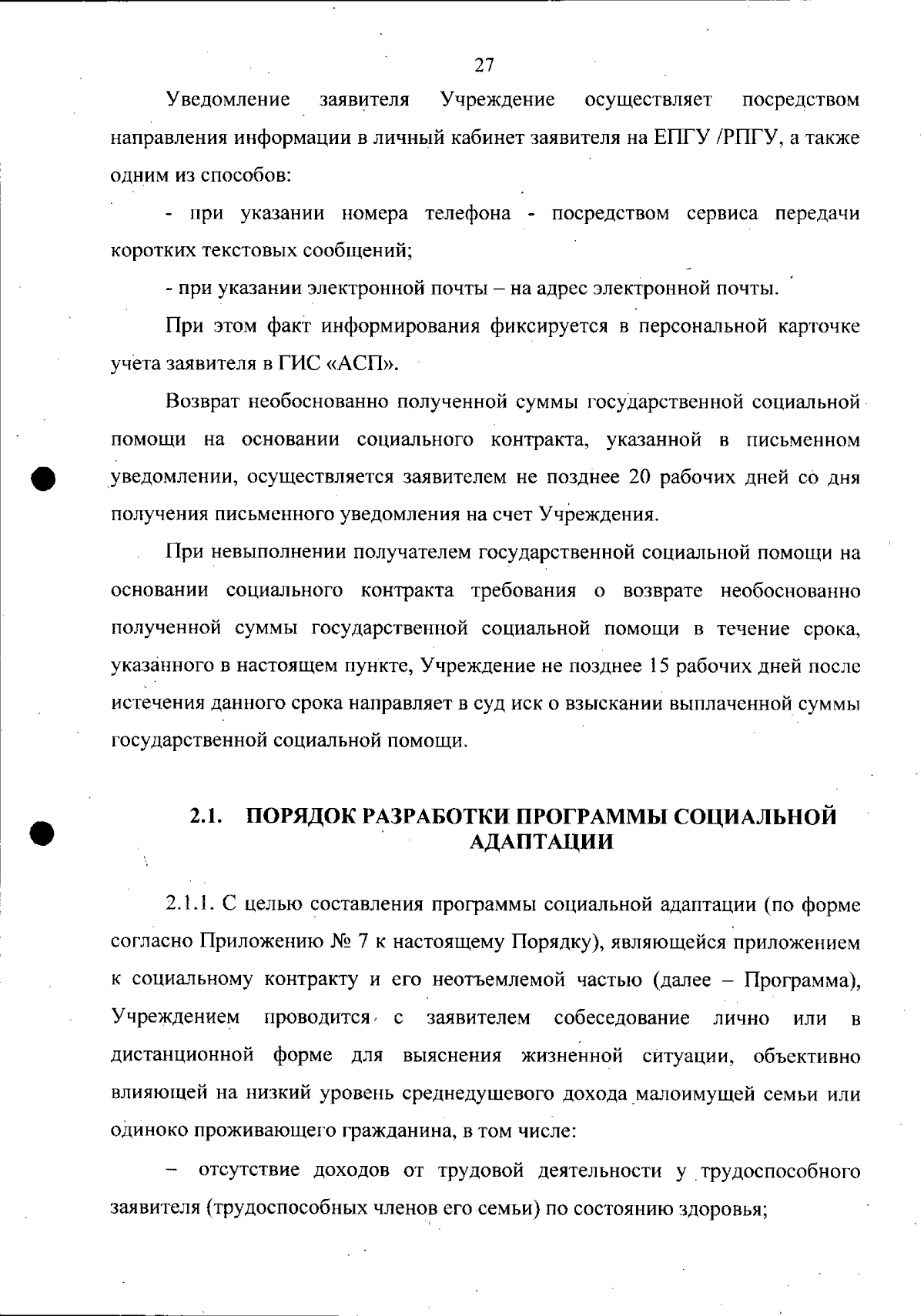 27

Уведомление заявителя Учреждение осуществляет посредством направления информации в личный кабинет заявителя на ЕПГУ /РПГУ, а также одним из способов:

- при указании номера телефона - посредством сервиса передачи коротких текстовых сообщений;

- при указании электронной почты – на адрес электронной почты.

При этом факт информирования фиксируется в персональной карточке учета заявителя в ГИС «АСП».

Возврат необоснованно полученной суммы государственной социальной помощи на основании социального контракта, указанной в письменном уведомлении, осуществляется заявителем не позднее 20 рабочих дней со дня получения письменного уведомления на счет Учреждения.

При невыполнении получателем государственной социальной помощи на основании социального контракта требования о возврате необоснованно полученной суммы государственной социальной помощи в течение срока, указанного в настоящем пункте, Учреждение не позднее 15 рабочих дней после истечения данного срока направляет в суд иск о взыскании выплаченной суммы государственной социальной помощи.

2.1. ПОРЯДОК РАЗРАБОТКИ ПРОГРАММЫ СОЦИАЛЬНОЙ АДАПТАЦИИ

2.1.1. С целью составления программы социальной адаптации (по форме согласно Приложению № 7 к настоящему Порядку), являющейся приложением к социальному контракту и его неотъемлемой частью (далее – Программа), Учреждением проводится с заявителем собеседование лично или в дистанционной форме для выяснения жизненной ситуации, объективно влияющей на низкий уровень среднедушевого дохода малоимущей семьи или одиноко проживающего гражданина, в том числе:

– отсутствие доходов от трудовой деятельности у трудоспособного заявителя (трудоспособных членов его семьи) по состоянию здоровья;